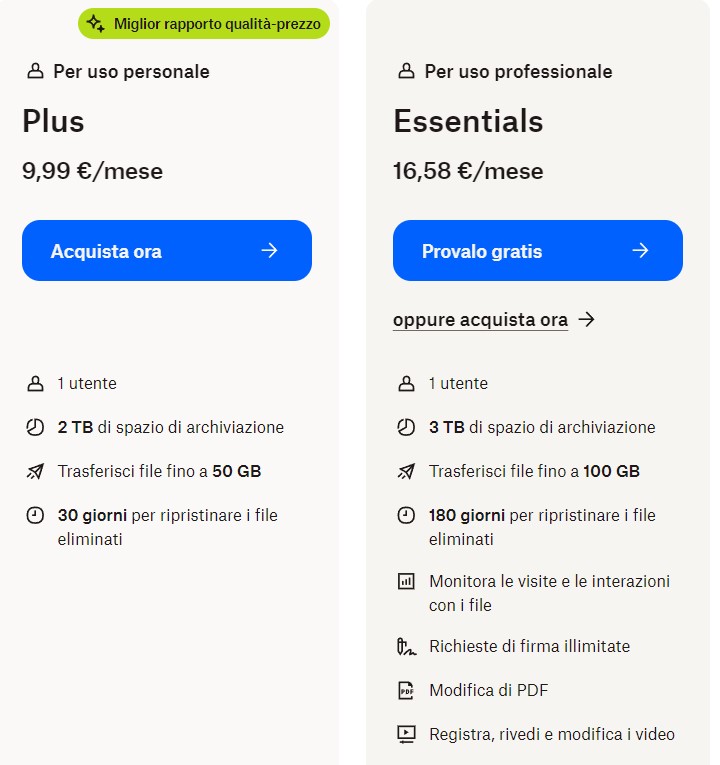 Miglior rapporto qualità-prezzo

Per uso personale

Plus

9,99 €/mese

Acquista ora

1 utente

2 TB di spazio di archiviazione

Trasferisci file fino a 50 GB

30 giorni per ripristinare i file eliminati

Per uso professionale

Essentials

16,58 €/mese

Provalo gratis

oppure acquista ora

1 utente

3 TB di spazio di archiviazione

Trasferisci file fino a 100 GB

180 giorni per ripristinare i file eliminati

Monitora le visite e le interazioni con i file

Richieste di firma illimitate

Modifica di PDF

Registra, rivedi e modifica i video